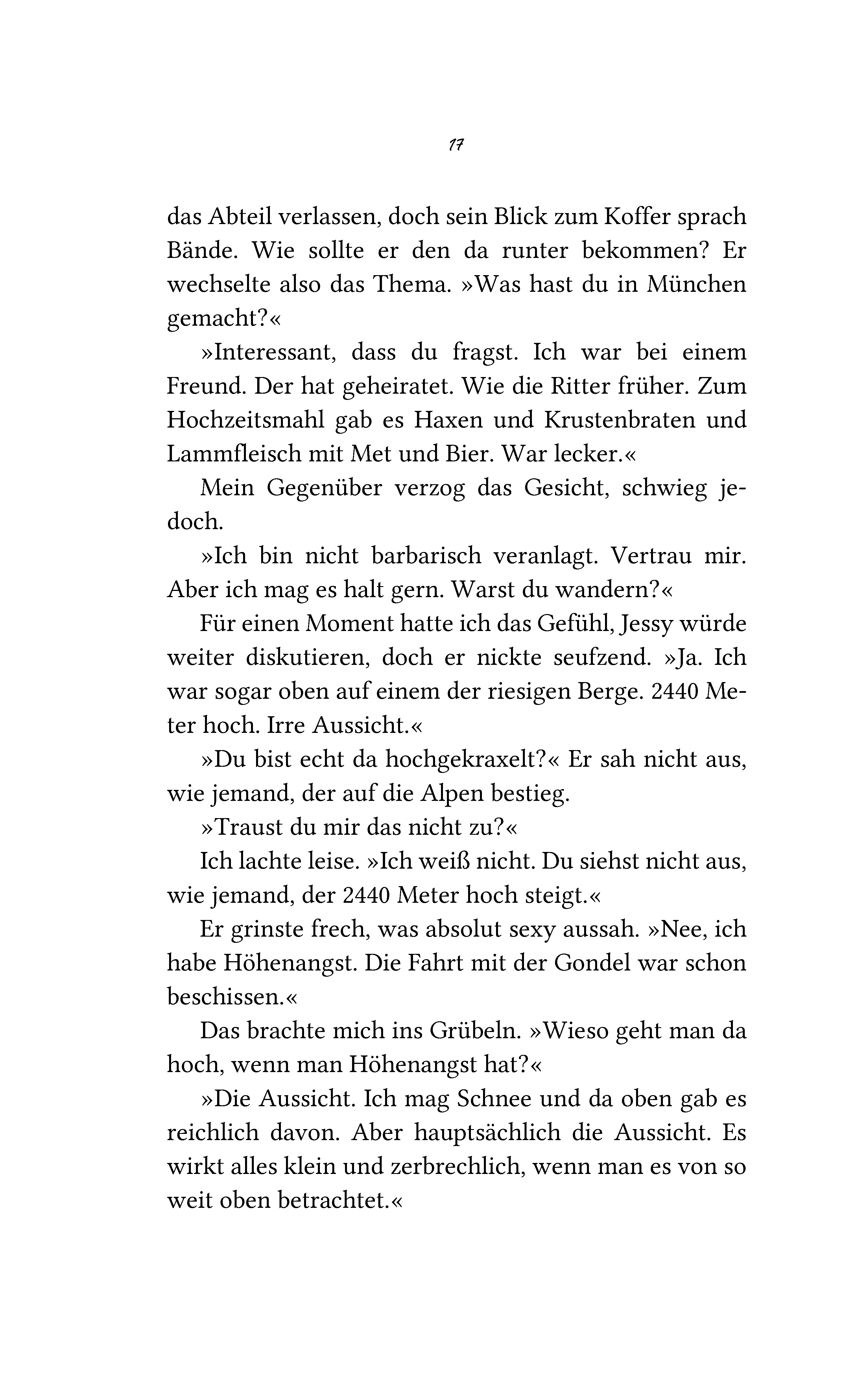 17

das Abteil verlassen, doch sein Blick zum Koffer sprach Bände. Wie sollte er den da runter bekommen? Er wechselte also das Thema. »Was hast du in München gemacht?«

»Interessant, dass du fragst. Ich war bei einem Freund. Der hat geheiratet. Wie die Ritter früher. Zum Hochzeitsmahl gab es Haxen und Krustenbraten und Lammfleisch mit Met und Bier. War lecker.«

Mein Gegenüber verzog das Gesicht, schwieg jedoch.

»Ich bin nicht barbarisch veranlagt. Vertrau mir. Aber ich mag es halt gern. Warst du wandern?«

Für einen Moment hatte ich das Gefühl, Jessy würde weiter diskutieren, doch er nickte seufzend. »Ja. Ich war sogar oben auf einem der riesigen Berge. 2440 Meter hoch. Irre Aussicht.«

»Du bist echt da hochgekraxelt?« Er sah nicht aus, wie jemand, der auf die Alpen bestieg.

»Traust du mir das nicht zu?«

Ich lachte leise. »Ich weiß nicht. Du siehst nicht aus, wie jemand, der 2440 Meter hoch steigt.«

Er grinste frech, was absolut sexy aussah. »Nee, ich habe Höhenangst. Die Fahrt mit der Gondel war schon beschissen.«

Das brachte mich ins Grübeln. »Wieso geht man da hoch, wenn man Höhenangst hat?«

»Die Aussicht. Ich mag Schnee und da oben gab es reichlich davon. Aber hauptsächlich die Aussicht. Es wirkt alles klein und zerbrechlich, wenn man es von so weit oben betrachtet.«